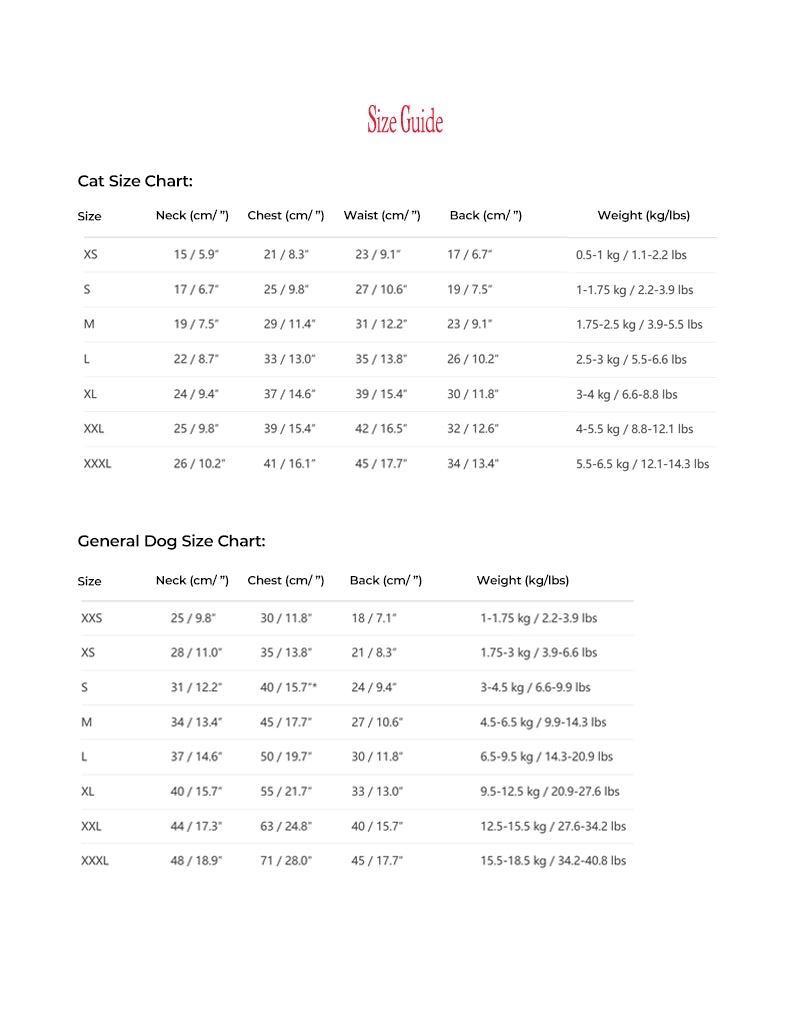 Size Guide

Cat Size Chart:

| Size | Neck (cm/ ") | Chest (cm/ ") | Waist (cm/ ") | Back (cm/ ") | Weight (kg/lbs) |
|---|---|---|---|---|---|
| XS | 15 / 5.9" | 21 / 8.3" | 23 / 9.1" | 17 / 6.7" | 0.5-1 kg / 1.1-2.2 lbs |
| S | 17 / 6.7" | 25 / 9.8" | 27 / 10.6" | 19 / 7.5" | 1-1.75 kg / 2.2-3.9 lbs |
| M | 19 / 7.5" | 29 / 11.4" | 31 / 12.2" | 23 / 9.1" | 1.75-2.5 kg / 3.9-5.5 lbs |
| L | 22 / 8.7" | 33 / 13.0" | 35 / 13.8" | 26 / 10.2" | 2.5-3 kg / 5.5-6.6 lbs |
| XL | 24 / 9.4" | 37 / 14.6" | 39 / 15.4" | 30 / 11.8" | 3-4 kg / 6.6-8.8 lbs |
| XXL | 25 / 9.8" | 39 / 15.4" | 42 / 16.5" | 32 / 12.6" | 4-5.5 kg / 8.8-12.1 lbs |
| XXXL | 26 / 10.2" | 41 / 16.1" | 45 / 17.7" | 34 / 13.4" | 5.5-6.5 kg / 12.1-14.3 lbs |

General Dog Size Chart:

| Size | Neck (cm/ ") | Chest (cm/ ") | Back (cm/ ") | Weight (kg/lbs) |
|---|---|---|---|---|
| XXS | 25 / 9.8" | 30 / 11.8" | 18 / 7.1" | 1-1.75 kg / 2.2-3.9 lbs |
| XS | 28 / 11.0" | 35 / 13.8" | 21 / 8.3" | 1.75-3 kg / 3.9-6.6 lbs |
| S | 31 / 12.2" | 40 / 15.7"* | 24 / 9.4" | 3-4.5 kg / 6.6-9.9 lbs |
| M | 34 / 13.4" | 45 / 17.7" | 27 / 10.6" | 4.5-6.5 kg / 9.9-14.3 lbs |
| L | 37 / 14.6" | 50 / 19.7" | 30 / 11.8" | 6.5-9.5 kg / 14.3-20.9 lbs |
| XL | 40 / 15.7" | 55 / 21.7" | 33 / 13.0" | 9.5-12.5 kg / 20.9-27.6 lbs |
| XXL | 44 / 17.3" | 63 / 24.8" | 40 / 15.7" | 12.5-15.5 kg / 27.6-34.2 lbs |
| XXXL | 48 / 18.9" | 71 / 28.0" | 45 / 17.7" | 15.5-18.5 kg / 34.2-40.8 lbs |